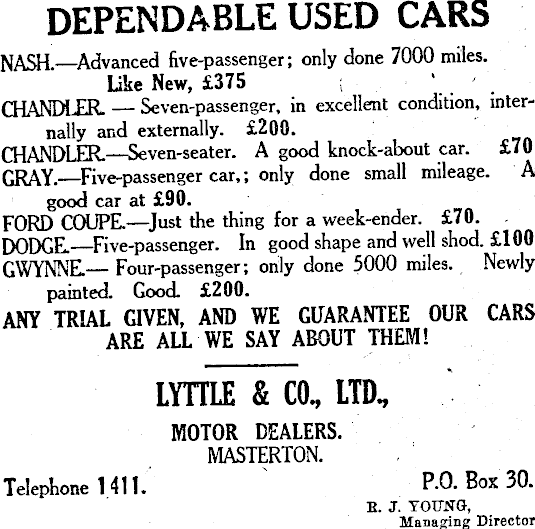 DEPENDABLE USED CARS

NASH.—Advanced five-passenger; only done 7000 miles. Like New, £375

CHANDLER. — Seven-passenger, in excellent condition, internally and externally. £200.

CHANDLER.—Seven-seater. A good knock-about car. £70

GRAY.—Five-passenger car,; only done small mileage. A good car at £90.

FORD COUPE.—Just the thing for a week-ender. £70.

DODGE.—Five-passenger. In good shape and well shod. £100

GWYNNE.— Four-passenger; only done 5000 miles. Newly painted. Good. £200.

ANY TRIAL GIVEN, AND WE GUARANTEE OUR CARS ARE ALL WE SAY ABOUT THEM!

LYTTLE & CO., LTD.,

MOTOR DEALERS.
MASTERTON.

Telephone 1411.

P.O. Box 30.

R. J. YOUNG,
Managing Director